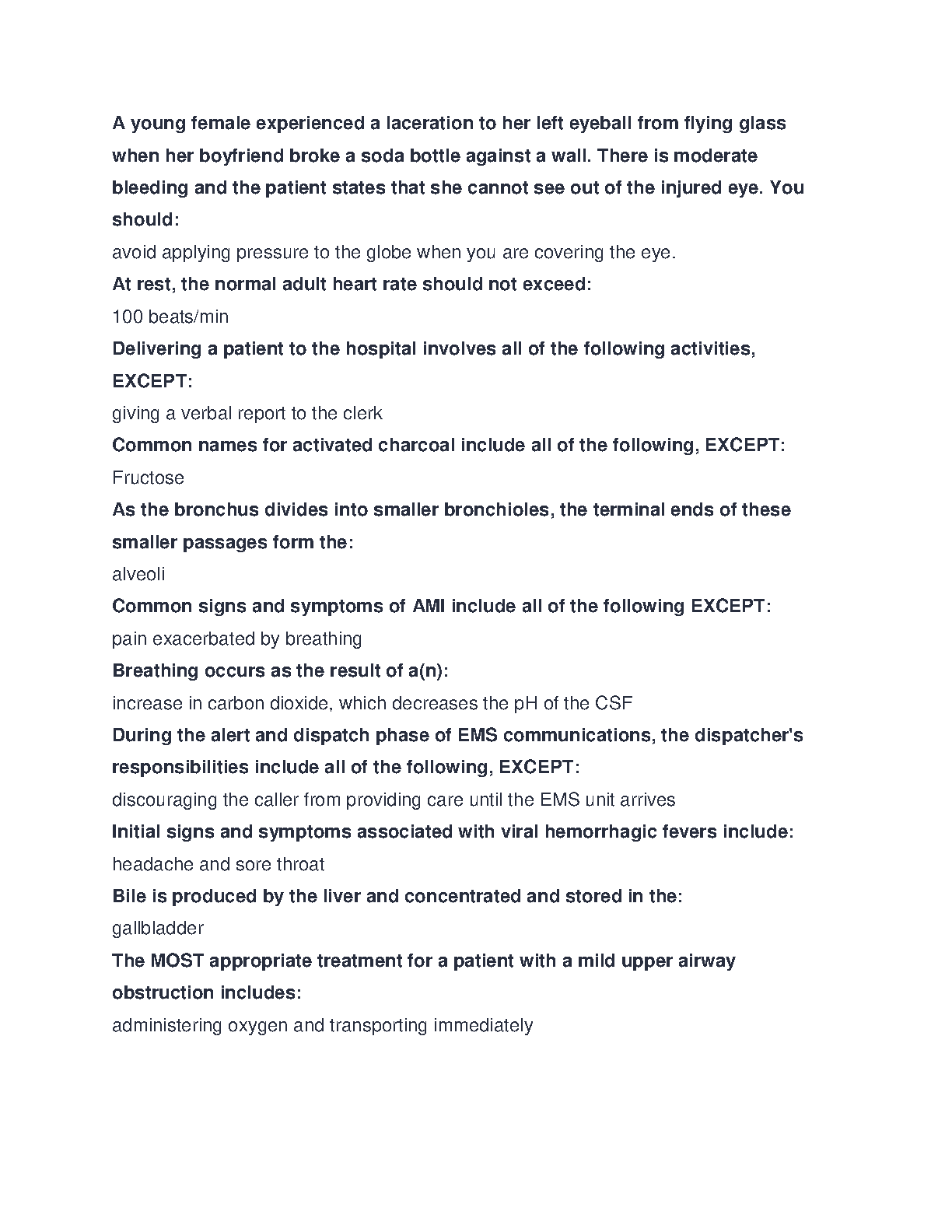 A young female experienced a laceration to her left eyeball from flying glass when her boyfriend broke a soda bottle against a wall. There is moderate bleeding and the patient states that she cannot see out of the injured eye. You should:

avoid applying pressure to the globe when you are covering the eye.

At rest, the normal adult heart rate should not exceed:

100 beats/min

Delivering a patient to the hospital involves all of the following activities, EXCEPT:

giving a verbal report to the clerk

Common names for activated charcoal include all of the following, EXCEPT:

Fructose

As the bronchus divides into smaller bronchioles, the terminal ends of these smaller passages form the:

alveoli

Common signs and symptoms of AMI include all of the following EXCEPT:

pain exacerbated by breathing

Breathing occurs as the result of a(n):

increase in carbon dioxide, which decreases the pH of the CSF

During the alert and dispatch phase of EMS communications, the dispatcher's responsibilities include all of the following, EXCEPT:

discouraging the caller from providing care until the EMS unit arrives

Initial signs and symptoms associated with viral hemorrhagic fevers include:

headache and sore throat

Bile is produced by the liver and concentrated and stored in the:

gallbladder

The MOST appropriate treatment for a patient with a mild upper airway obstruction includes:

administering oxygen and transporting immediately